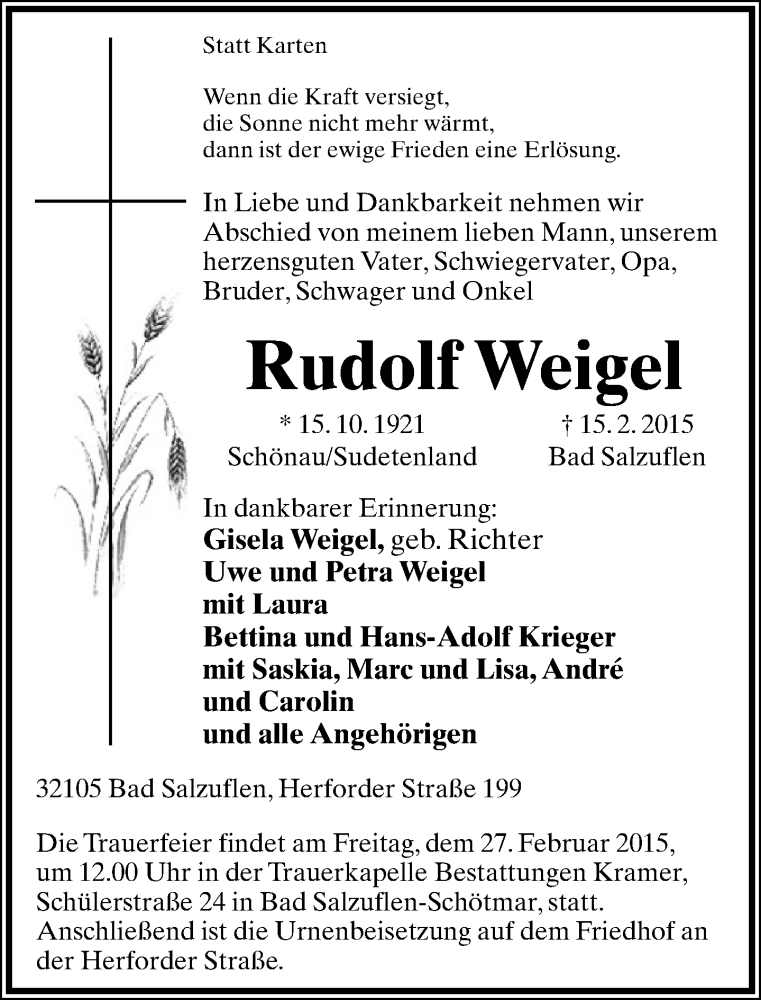 Statt Karten

Wenn die Kraft versiegt,
die Sonne nicht mehr wärmt,
dann ist der ewige Frieden eine Erlösung.

In Liebe und Dankbarkeit nehmen wir Abschied von meinem lieben Mann, unserem herzensguten Vater, Schwiegervater, Opa, Bruder, Schwager und Onkel

Rudolf Weigel

* 15. 10. 1921
Schönau/Sudetenland

† 15. 2. 2015
Bad Salzuflen

In dankbarer Erinnerung:
Gisela Weigel, geb. Richter
Uwe und Petra Weigel
mit Laura
Bettina und Hans-Adolf Krieger
mit Saskia, Marc und Lisa, André
und Carolin
und alle Angehörigen

32105 Bad Salzuflen, Herforder Straße 199

Die Trauerfeier findet am Freitag, dem 27. Februar 2015, um 12.00 Uhr in der Trauerkapelle Bestattungen Kramer, Schülerstraße 24 in Bad Salzuflen-Schötmar, statt. Anschließend ist die Urnenbeisetzung auf dem Friedhof an der Herforder Straße.